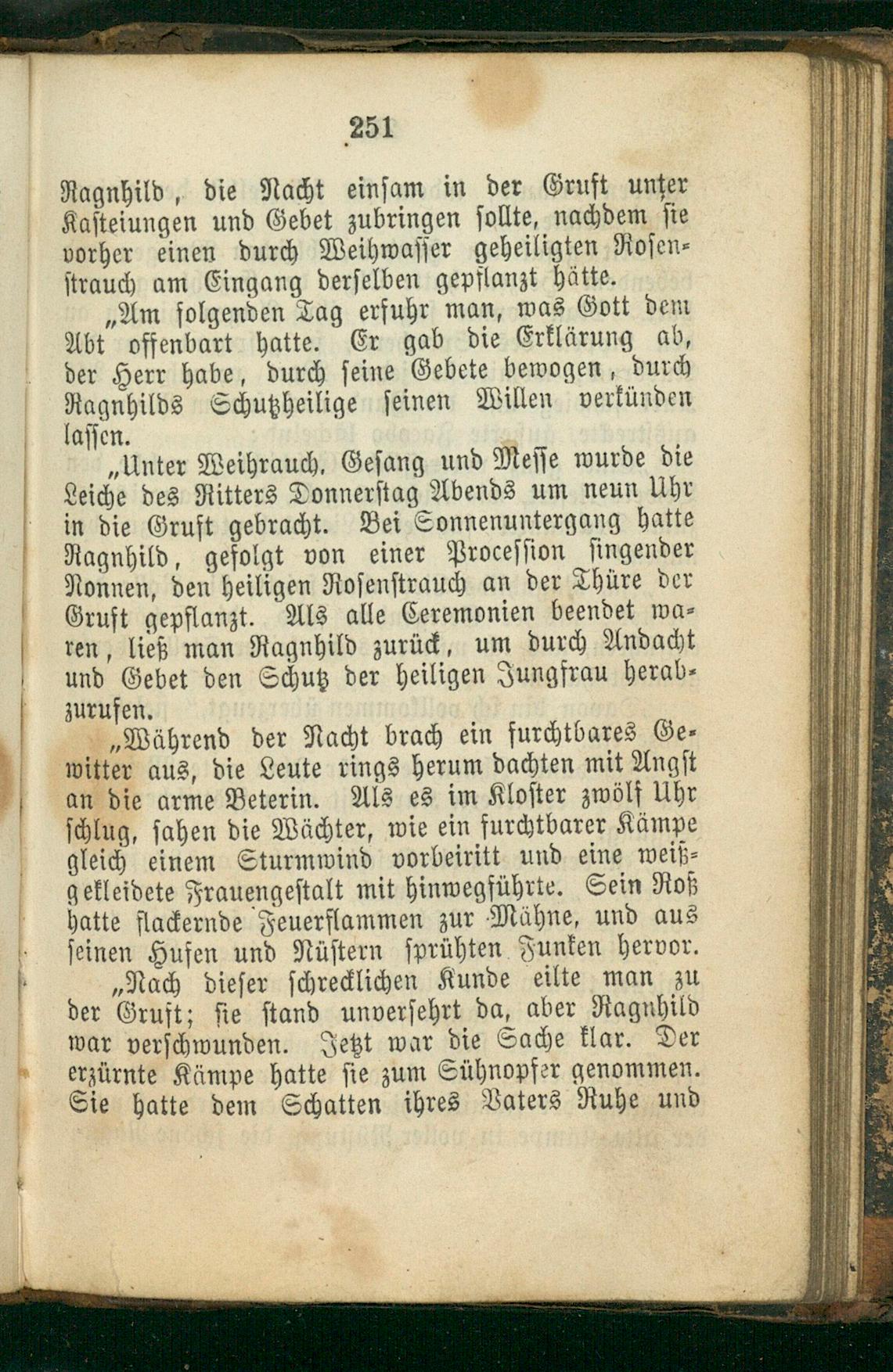 251

Ragnhild, die Nacht einsam in der Gruft unter Kasteiungen und Gebet zubringen sollte, nachdem sie vorher einen durch Weihwasser geheiligten Rosenstrauch am Eingang derselben gepflanzt hätte.

„Am folgenden Tag erfuhr man, was Gott dem Abt offenbart hatte. Er gab die Erklärung ab, der Herr habe, durch seine Gebete bewogen, durch Ragnhilds Schutzheilige seinen Willen verkünden lassen.

„Unter Weihrauch, Gesang und Messe wurde die Leiche des Ritters Donnerstag Abends um neun Uhr in die Gruft gebracht. Bei Sonnenuntergang hatte Ragnhild, gefolgt von einer Procession singender Nonnen, den heiligen Rosenstrauch an der Thüre der Gruft gepflanzt. Als alle Ceremonien beendet waren, ließ man Ragnhild zurück, um durch Andacht und Gebet den Schutz der heiligen Jungfrau herabzurufen.

„Während der Nacht brach ein furchtbares Gewitter aus, die Leute rings herum dachten mit Angst an die arme Beterin. Als es im Kloster zwölf Uhr schlug, sahen die Wächter, wie ein furchtbarer Kämpe gleich einem Sturmwind vorbeiritt und eine weißgekleidete Frauengestalt mit hinwegführte. Sein Roß hatte flackernde Feuerflammen zur Mähne, und aus seinen Hufen und Nüstern sprühten Funken hervor.

„Nach dieser schrecklichen Kunde eilte man zu der Gruft; sie stand unversehrt da, aber Ragnhild war verschwunden. Jetzt war die Sache klar. Der erzürnte Kämpe hatte sie zum Sühnopfer genommen. Sie hatte dem Schatten ihres Vaters Ruhe und